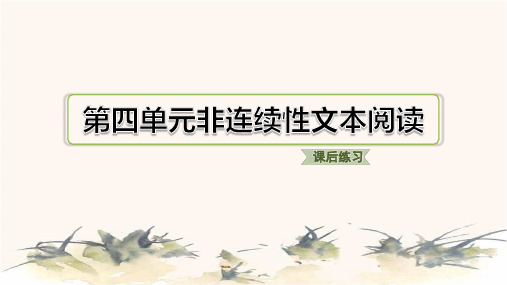 第四单元非连续性文本阅读

课后练习